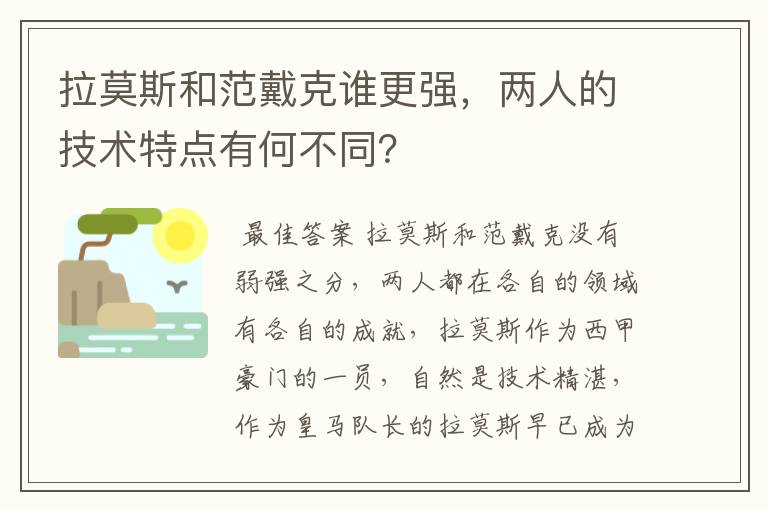 拉莫斯和范戴克谁更强，两人的技术特点有何不同？

最佳答案 拉莫斯和范戴克没有弱强之分，两人都在各自的领域有各自的成就，拉莫斯作为西甲豪门的一员，自然是技术精湛，作为皇马队长的拉莫斯早已成为